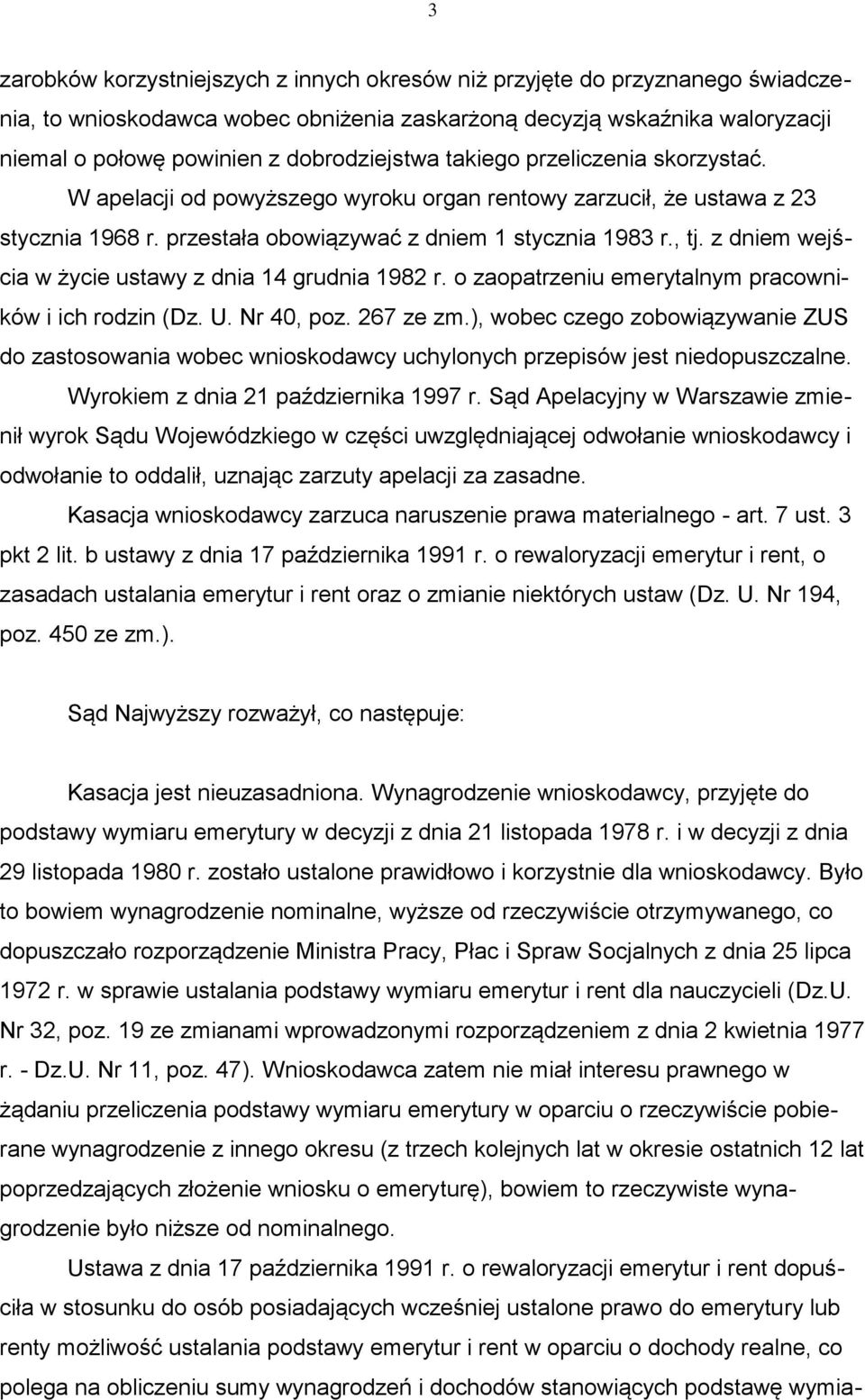 3

zarobków korzystniejszych z innych okresów niż przyjęte do przyznanego świadczenia, to wnioskodawca wobec obniżenia zaskarżoną decyzją wskaźnika waloryzacji niemal o połowę powinien z dobrodziejstwa takiego przeliczenia skorzystać.

W apelacji od powyższego wyroku organ rentowy zarzucił, że ustawa z 23 stycznia 1968 r. przestała obowiązywać z dniem 1 stycznia 1983 r., tj. z dniem wejścia w życie ustawy z dnia 14 grudnia 1982 r. o zaopatrzeniu emerytalnym pracowników i ich rodzin (Dz. U. Nr 40, poz. 267 ze zm.), wobec czego zobowiązywanie ZUS do zastosowania wobec wnioskodawcy uchylonych przepisów jest niedopuszczalne.

Wyrokiem z dnia 21 października 1997 r. Sąd Apelacyjny w Warszawie zmienił wyrok Sądu Wojewódzkiego w części uwzględniającej odwołanie wnioskodawcy i odwołanie to oddalił, uznając zarzuty apelacji za zasadne.

Kasacja wnioskodawcy zarzuca naruszenie prawa materialnego - art. 7 ust. 3 pkt 2 lit. b ustawy z dnia 17 października 1991 r. o rewaloryzacji emerytur i rent, o zasadach ustalania emerytur i rent oraz o zmianie niektórych ustaw (Dz. U. Nr 194, poz. 450 ze zm.).

Sąd Najwyższy rozważył, co następuje:

Kasacja jest nieuzasadniona. Wynagrodzenie wnioskodawcy, przyjęte do podstawy wymiaru emerytury w decyzji z dnia 21 listopada 1978 r. i w decyzji z dnia 29 listopada 1980 r. zostało ustalone prawidłowo i korzystnie dla wnioskodawcy. Było to bowiem wynagrodzenie nominalne, wyższe od rzeczywiście otrzymywanego, co dopuszczało rozporządzenie Ministra Pracy, Płac i Spraw Socjalnych z dnia 25 lipca 1972 r. w sprawie ustalania podstawy wymiaru emerytur i rent dla nauczycieli (Dz.U. Nr 32, poz. 19 ze zmianami wprowadzonymi rozporządzeniem z dnia 2 kwietnia 1977 r. - Dz.U. Nr 11, poz. 47). Wnioskodawca zatem nie miał interesu prawnego w żądaniu przeliczenia podstawy wymiaru emerytury w oparciu o rzeczywiście pobierane wynagrodzenie z innego okresu (z trzech kolejnych lat w okresie ostatnich 12 lat poprzedzających złożenie wniosku o emeryturę), bowiem to rzeczywiste wynagrodzenie było niższe od nominalnego.

Ustawa z dnia 17 października 1991 r. o rewaloryzacji emerytur i rent dopuściła w stosunku do osób posiadających wcześniej ustalone prawo do emerytury lub renty możliwość ustalania podstawy emerytur i rent w oparciu o dochody realne, co polega na obliczeniu sumy wynagrodzeń i dochodów stanowiących podstawę wymia-